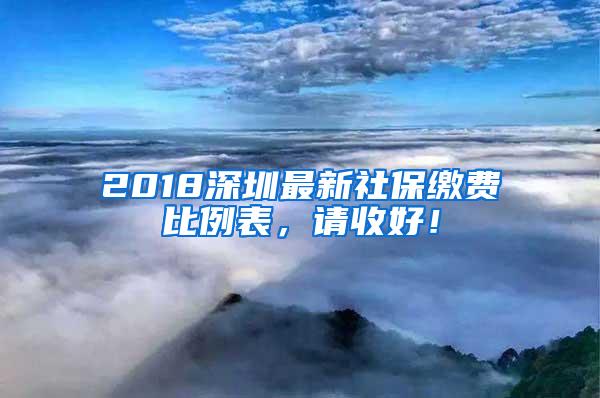 2018深圳最新社保缴费比例表，请收好！